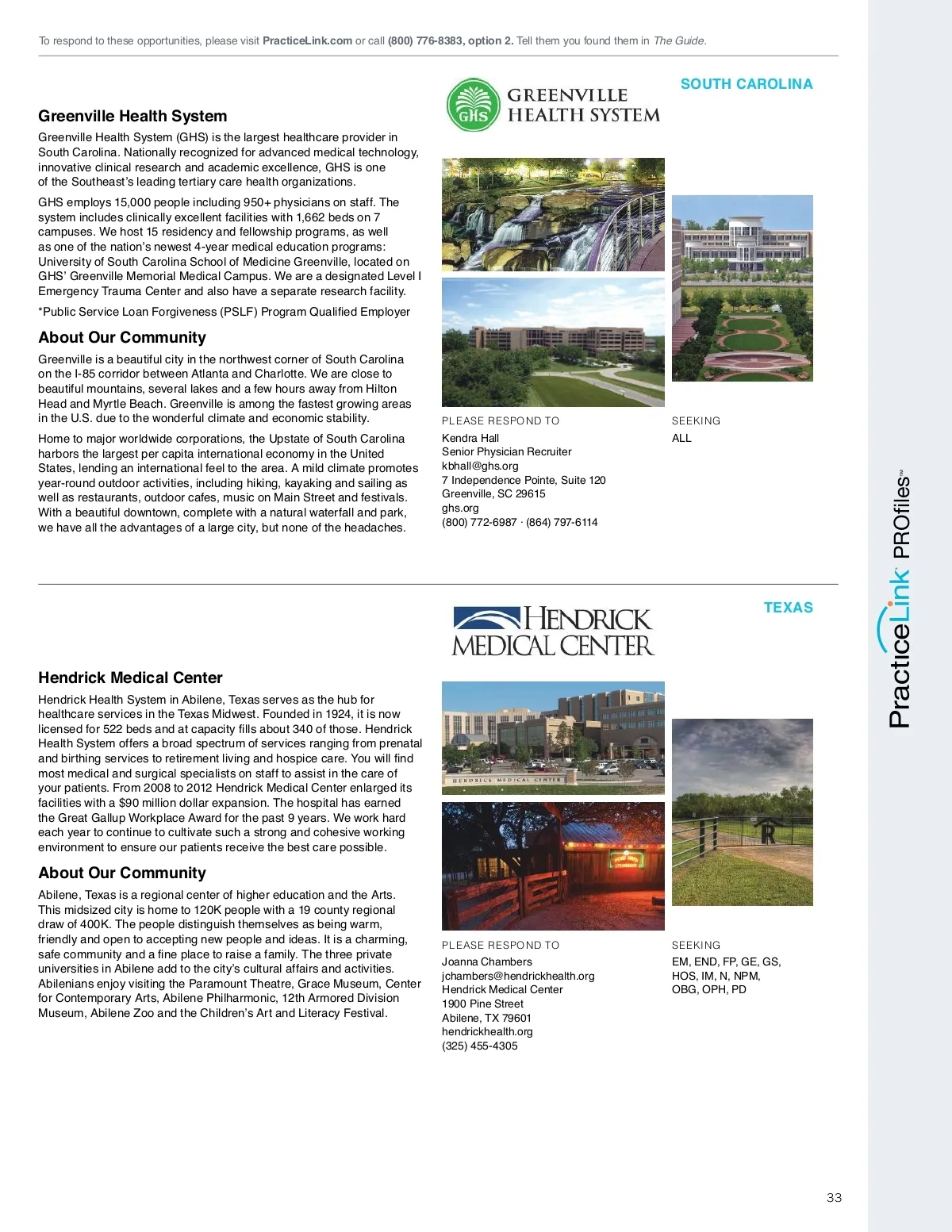 To respond to these opportunities, please visit PracticeLink.com or call (800) 776-8383, option 2. Tell them you found them in The Guide.

SOUTH CAROLINA

GHS GREENVILLE HEALTH SYSTEM

Greenville Health System

Greenville Health System (GHS) is the largest healthcare provider in South Carolina. Nationally recognized for advanced medical technology, innovative clinical research and academic excellence, GHS is one of the Southeast's leading tertiary care health organizations.

GHS employs 15,000 people including 950+ physicians on staff. The system includes clinically excellent facilities with 1,662 beds on 7 campuses. We host 15 residency and fellowship programs, as well as one of the nation's newest 4-year medical education programs: University of South Carolina School of Medicine Greenville, located on GHS' Greenville Memorial Medical Campus. We are a designated Level I Emergency Trauma Center and also have a separate research facility.

*Public Service Loan Forgiveness (PSLF) Program Qualified Employer

About Our Community

Greenville is a beautiful city in the northwest corner of South Carolina on the I-85 corridor between Atlanta and Charlotte. We are close to beautiful mountains, several lakes and a few hours away from Hilton Head and Myrtle Beach. Greenville is among the fastest growing areas in the U.S. due to the wonderful climate and economic stability.

Home to major worldwide corporations, the Upstate of South Carolina harbors the largest per capita international economy in the United States, lending an international feel to the area. A mild climate promotes year-round outdoor activities, including hiking, kayaking and sailing as well as restaurants, outdoor cafes, music on Main Street and festivals. With a beautiful downtown, complete with a natural waterfall and park, we have all the advantages of a large city, but none of the headaches.

PLEASE RESPOND TO
Kendra Hall
Senior Physician Recruiter
kbhall@ghs.org
7 Independence Pointe, Suite 120
Greenville, SC 29615
ghs.org
(800) 772-6987 · (864) 797-6114

SEEKING
ALL

TEXAS

HENDRICK MEDICAL CENTER

Hendrick Medical Center

Hendrick Health System in Abilene, Texas serves as the hub for healthcare services in the Texas Midwest. Founded in 1924, it is now licensed for 522 beds and at capacity fills about 340 of those. Hendrick Health System offers a broad spectrum of services ranging from prenatal and birthing services to retirement living and hospice care. You will find most medical and surgical specialists on staff to assist in the care of your patients. From 2008 to 2012 Hendrick Medical Center enlarged its facilities with a $90 million dollar expansion. The hospital has earned the Great Gallup Workplace Award for the past 9 years. We work hard each year to continue to cultivate such a strong and cohesive working environment to ensure our patients receive the best care possible.

About Our Community

Abilene, Texas is a regional center of higher education and the Arts. This midsized city is home to 120K people with a 19 county regional draw of 400K. The people distinguish themselves as being warm, friendly and open to accepting new people and ideas. It is a charming, safe community and a fine place to raise a family. The three private universities in Abilene add to the city's cultural affairs and activities. Abilenians enjoy visiting the Paramount Theatre, Grace Museum, Center for Contemporary Arts, Abilene Philharmonic, 12th Armored Division Museum, Abilene Zoo and the Children's Art and Literacy Festival.

HENDRICK MEDICAL CENTER

PLEASE RESPOND TO
Joanna Chambers
jchambers@hendrickhealth.org
Hendrick Medical Center
1900 Pine Street
Abilene, TX 79601
hendrickhealth.org
(325) 455-4305

SEEKING
EM, END, FP, GE, GS, HOS, IM, N, NPM, OBG, OPH, PD

PracticeLink PROfiles™

33